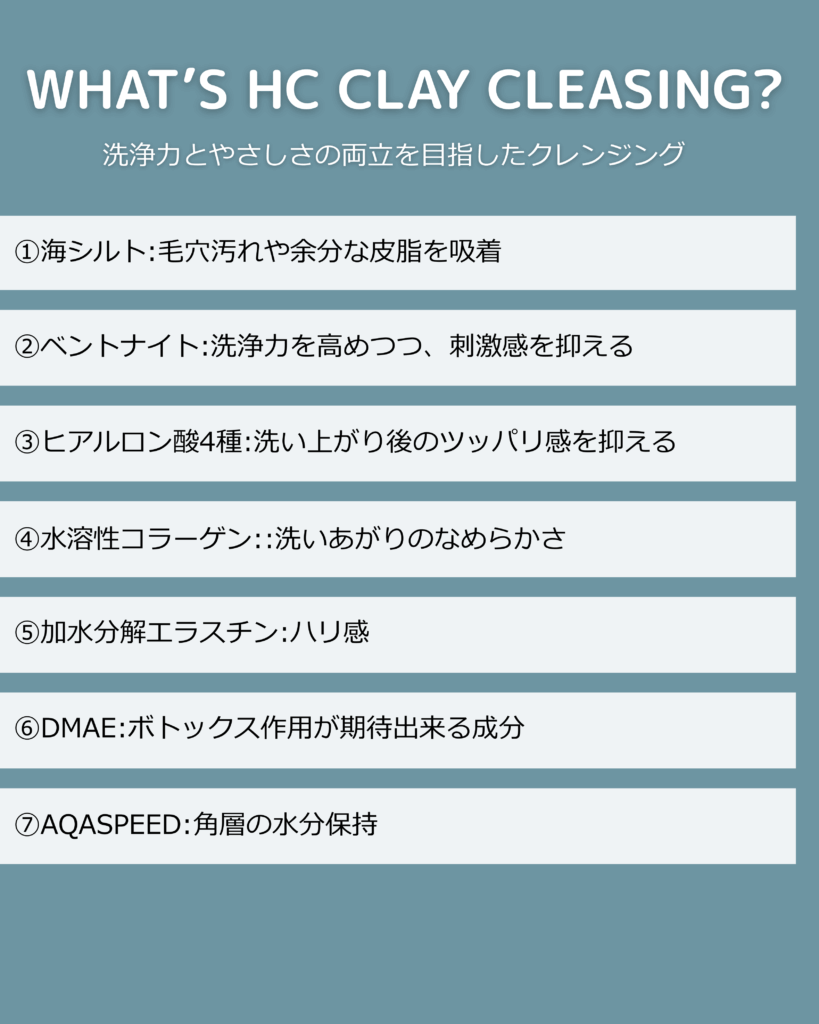 WHAT'S HC CLAY CLEASING?

洗浄力とやさしさの両立を目指したクレンジング

①海シルト:毛穴汚れや余分な皮脂を吸着

②ベントナイト:洗浄力を高めつつ、刺激感を抑える

③ヒアルロン酸4種:洗い上がり後のツッパリ感を抑える

④水溶性コラーゲン::洗いあがりのなめらかさ

⑤加水分解エラスチン:ハリ感

⑥DMAE:ボトックス作用が期待出来る成分

⑦AQASPEED:角層の水分保持